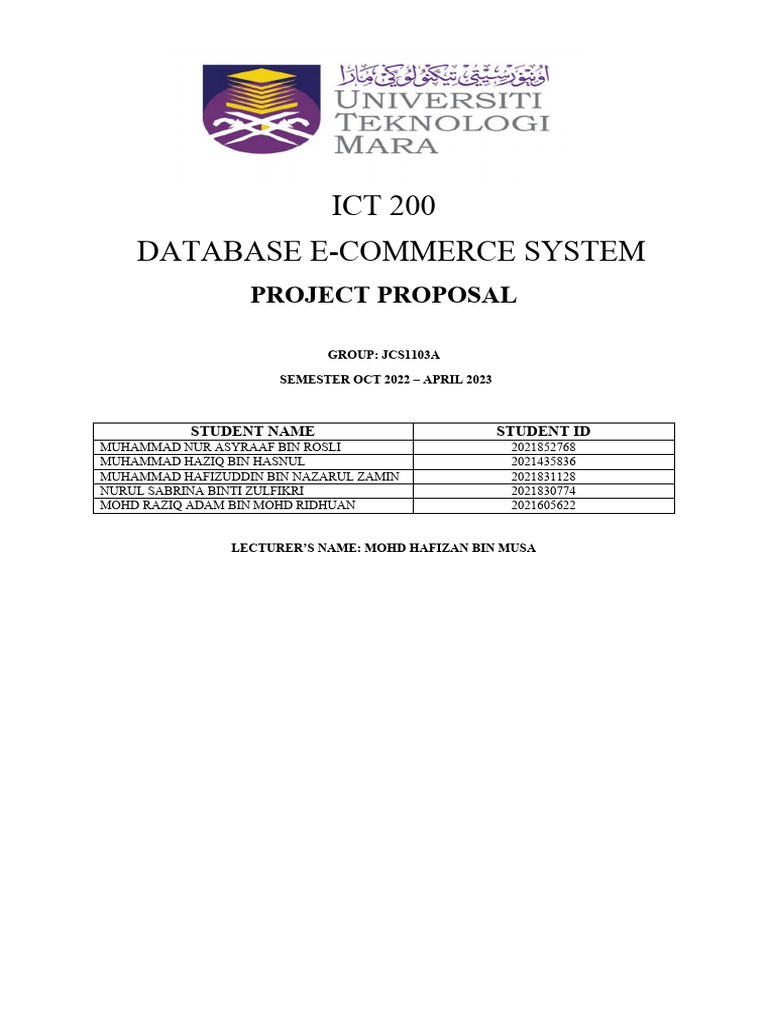 اونيۏرسيتي تيكنولوݢي مارا
UNIVERSITI TEKNOLOGI MARA

ICT 200

DATABASE E-COMMERCE SYSTEM

PROJECT PROPOSAL

GROUP: JCS1103A

SEMESTER OCT 2022 – APRIL 2023

| STUDENT NAME | STUDENT ID |
|---|---|
| MUHAMMAD NUR ASYRAAF BIN ROSLI | 2021852768 |
| MUHAMMAD HAZIQ BIN HASNUL | 2021435836 |
| MUHAMMAD HAFIZUDDIN BIN NAZARUL ZAMIN | 2021831128 |
| NURUL SABRINA BINTI ZULFIKRI | 2021830774 |
| MOHD RAZIQ ADAM BIN MOHD RIDHUAN | 2021605622 |

LECTURER'S NAME: MOHD HAFIZAN BIN MUSA